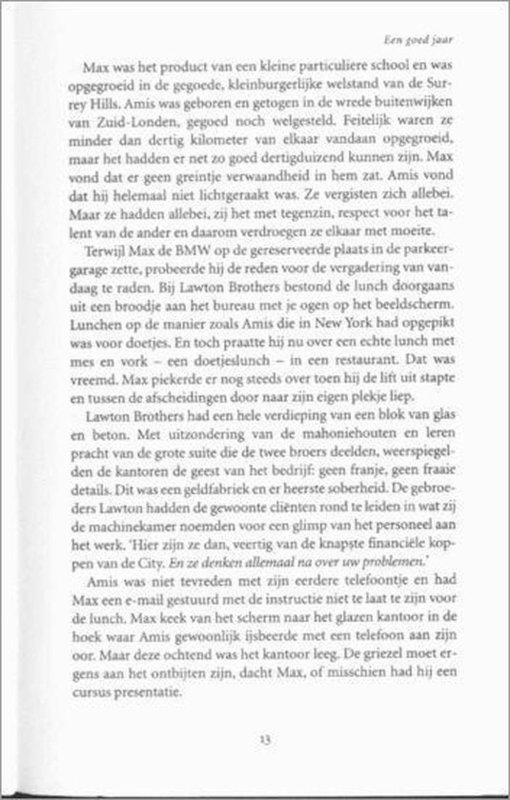 Een goed jaar

Max was het product van een kleine particuliere school en was opgegroeid in de gegoede, kleinburgerlijke welstand van de Surrey Hills. Amis was geboren en getogen in de wrede buitenwijken van Zuid-Londen, gegoed noch welgesteld. Feitelijk waren ze minder dan dertig kilometer van elkaar vandaan opgegroeid, maar het hadden er net zo goed dertigduizend kunnen zijn. Max vond dat er geen greintje verwaandheid in hem zat. Amis vond dat hij helemaal niet lichtgeraakt was. Ze vergisten zich allebei. Maar ze hadden allebei, zij het met tegenzin, respect voor het talent van de ander en daarom verdroegen ze elkaar met moeite.

Terwijl Max de BMW op de gereserveerde plaats in de parkeergarage zette, probeerde hij de reden voor de vergadering van vandaag te raden. Bij Lawton Brothers bestond de lunch doorgaans uit een broodje aan het bureau met je ogen op het beeldscherm. Lunchen op de manier zoals Amis die in New York had opgepikt was voor doetjes. En toch praatte hij nu over een echte lunch met mes en vork – een doetjeslunch – in een restaurant. Dat was vreemd. Max piekerde er nog steeds over toen hij de lift uit stapte en tussen de afscheidingen door naar zijn eigen plekje liep.

Lawton Brothers had een hele verdieping van een blok van glas en beton. Met uitzondering van de mahoniehouten en leren pracht van de grote suite die de twee broers deelden, weerspiegelden de kantoren de geest van het bedrijf: geen franje, geen fraaie details. Dit was een geldfabriek en er heerste soberheid. De gebroeders Lawton hadden de gewoonte cliënten rond te leiden in wat zij de machinekamer noemden voor een glimp van het personeel aan het werk. 'Hier zijn ze dan, veertig van de knapste financiële koppen van de City. En ze denken allemaal na over uw problemen.'

Amis was niet tevreden met zijn eerdere telefoontje en had Max een e-mail gestuurd met de instructie niet te laat te zijn voor de lunch. Max keek van het scherm naar het glazen kantoor in de hoek waar Amis gewoonlijk ijsbeerde met een telefoon aan zijn oor. Maar deze ochtend was het kantoor leeg. De griezel moet ergens aan het ontbijten zijn, dacht Max, of misschien had hij een cursus presentatie.

13